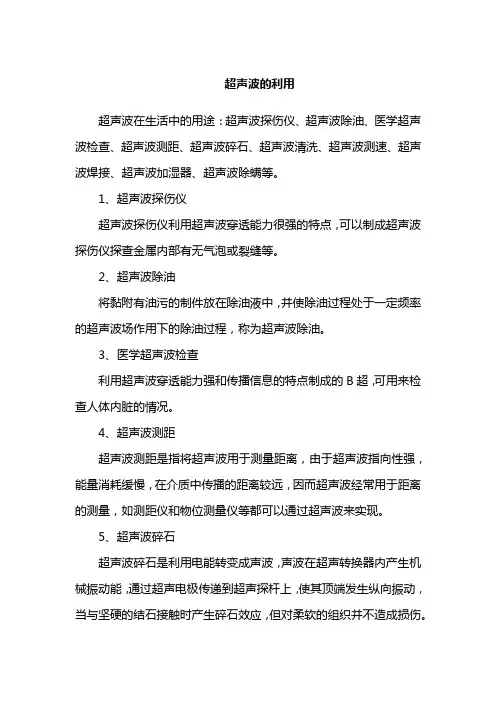 超声波的利用

超声波在生活中的用途：超声波探伤仪、超声波除油、医学超声波检查、超声波测距、超声波碎石、超声波清洗、超声波测速、超声波焊接、超声波加湿器、超声波除螨等。

1、超声波探伤仪

超声波探伤仪利用超声波穿透能力很强的特点，可以制成超声波探伤仪探查金属内部有无气泡或裂缝等。

2、超声波除油

将黏附有油污的制件放在除油液中，并使除油过程处于一定频率的超声波场作用下的除油过程，称为超声波除油。

3、医学超声波检查

利用超声波穿透能力强和传播信息的特点制成的 B 超，可用来检查人体内脏的情况。

4、超声波测距

超声波测距是指将超声波用于测量距离，由于超声波指向性强，能量消耗缓慢，在介质中传播的距离较远，因而超声波经常用于距离的测量，如测距仪和物位测量仪等都可以通过超声波来实现。

5、超声波碎石

超声波碎石是利用电能转变成声波，声波在超声转换器内产生机械振动能，通过超声电极传递到超声探杆上，使其顶端发生纵向振动，当与坚硬的结石接触时产生碎石效应，但对柔软的组织并不造成损伤。